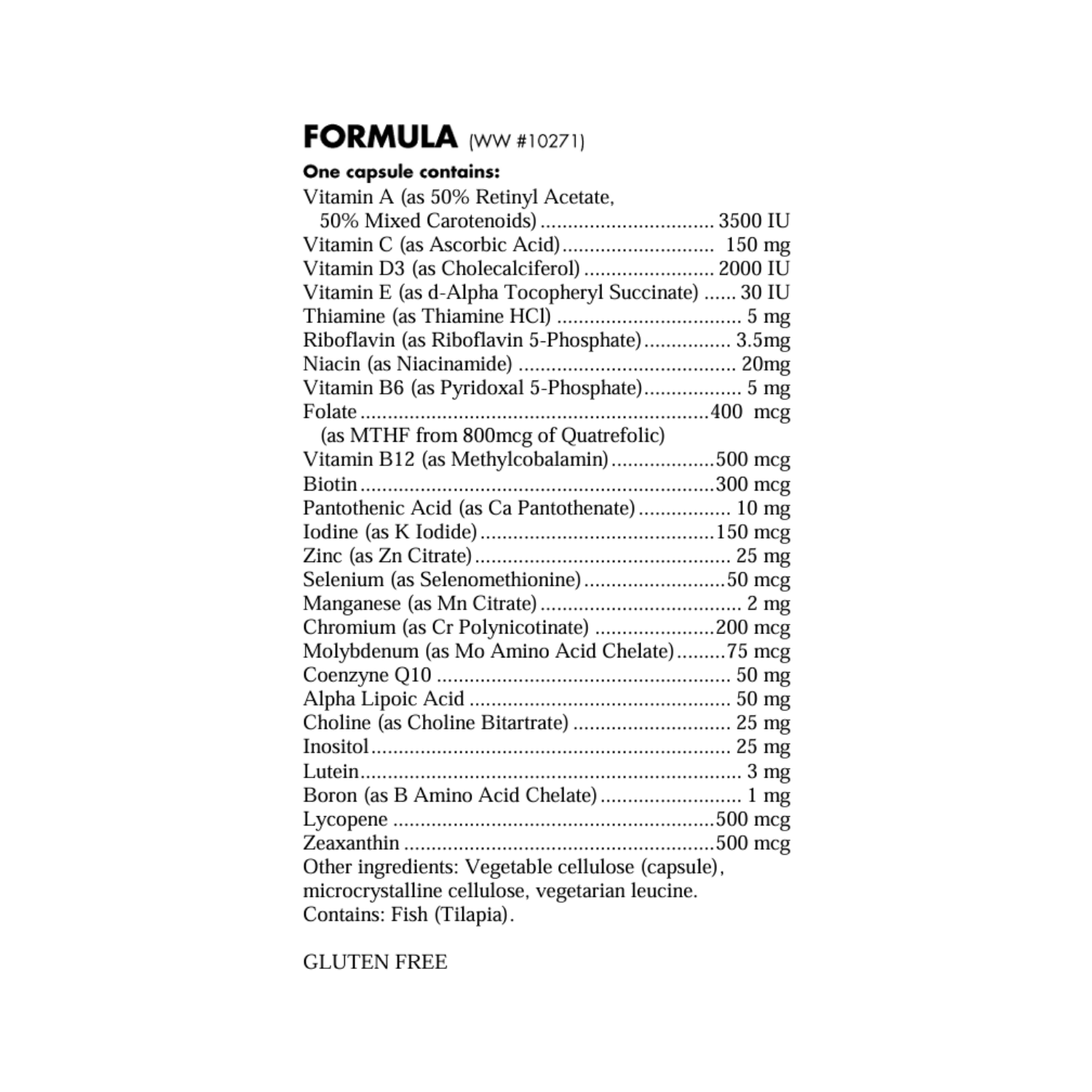 FORMULA (WW #10271)

One capsule contains:

Vitamin A (as 50% Retinyl Acetate, 50% Mixed Carotenoids) 3500 IU
Vitamin C (as Ascorbic Acid) 150 mg
Vitamin D3 (as Cholecalciferol) 2000 IU
Vitamin E (as d-Alpha Tocopheryl Succinate) 30 IU
Thiamine (as Thiamine HCl) 5 mg
Riboflavin (as Riboflavin 5-Phosphate) 3.5mg
Niacin (as Niacinamide) 20mg
Vitamin B6 (as Pyridoxal 5-Phosphate) 5 mg
Folate 400 mcg
(as MTHF from 800mcg of Quatrefolic)
Vitamin B12 (as Methylcobalamin) 500 mcg
Biotin 300 mcg
Pantothenic Acid (as Ca Pantothenate) 10 mg
Iodine (as K Iodide) 150 mcg
Zinc (as Zn Citrate) 25 mg
Selenium (as Selenomethionine) 50 mcg
Manganese (as Mn Citrate) 2 mg
Chromium (as Cr Polynicotinate) 200 mcg
Molybdenum (as Mo Amino Acid Chelate) 75 mcg
Coenzyne Q10 50 mg
Alpha Lipoic Acid 50 mg
Choline (as Choline Bitartrate) 25 mg
Inositol 25 mg
Lutein 3 mg
Boron (as B Amino Acid Chelate) 1 mg
Lycopene 500 mcg
Zeaxanthin 500 mcg

Other ingredients: Vegetable cellulose (capsule), microcrystalline cellulose, vegetarian leucine.

Contains: Fish (Tilapia).

GLUTEN FREE